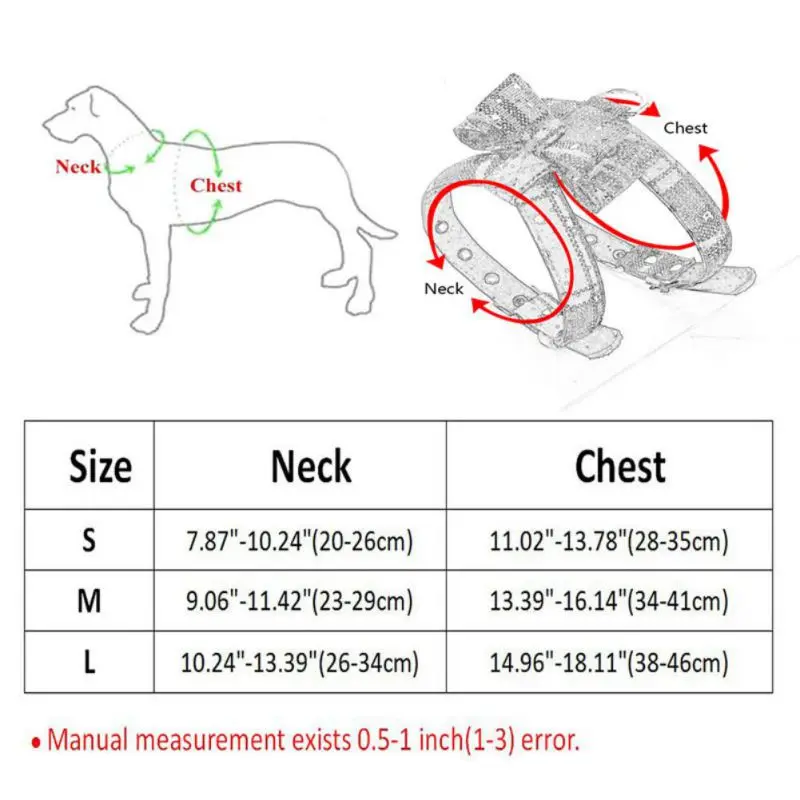 Neck
Chest

Chest
Neck

| Size | Neck | Chest |
|---|---|---|
| S | 7.87"-10.24"(20-26cm) | 11.02"-13.78"(28-35cm) |
| M | 9.06"-11.42"(23-29cm) | 13.39"-16.14"(34-41cm) |
| L | 10.24"-13.39"(26-34cm) | 14.96"-18.11"(38-46cm) |

• Manual measurement exists 0.5-1 inch(1-3) error.